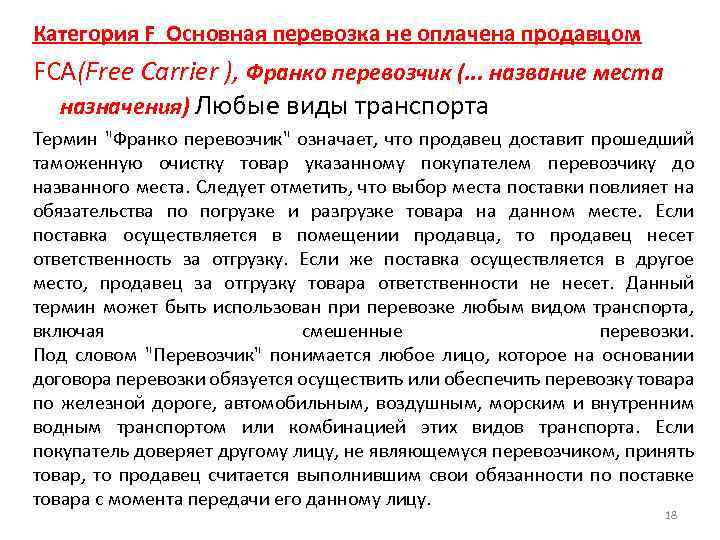 Категория F Основная перевозка не оплачена продавцом

FCA(Free Carrier ), Франко перевозчик (... название места назначения) Любые виды транспорта

Термин "Франко перевозчик" означает, что продавец доставит прошедший таможенную очистку товар указанному покупателем перевозчику до названного места. Следует отметить, что выбор места поставки повлияет на обязательства по погрузке и разгрузке товара на данном месте. Если поставка осуществляется в помещении продавца, то продавец несет ответственность за отгрузку. Если же поставка осуществляется в другое место, продавец за отгрузку товара ответственности не несет. Данный термин может быть использован при перевозке любым видом транспорта, включая смешенные перевозки.
Под словом "Перевозчик" понимается любое лицо, которое на основании договора перевозки обязуется осуществить или обеспечить перевозку товара по железной дороге, автомобильным, воздушным, морским и внутренним водным транспортом или комбинацией этих видов транспорта. Если покупатель доверяет другому лицу, не являющемуся перевозчиком, принять товар, то продавец считается выполнившим свои обязанности по поставке товара с момента передачи его данному лицу.

18